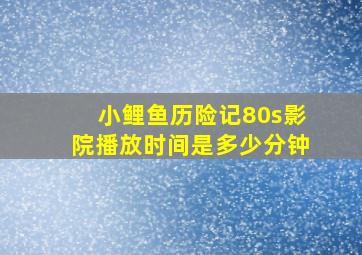 小鲤鱼历险记80s影院播放时间是多少分钟